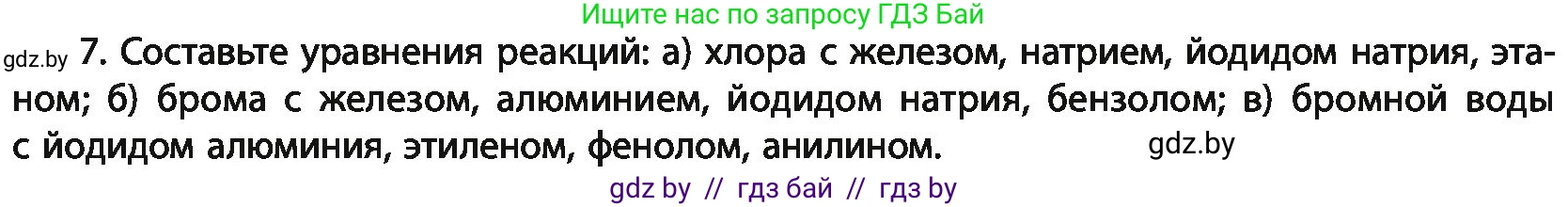 Ищите нас по запросу ГДЗ Бай

gdz.by 7. Составьте уравнения реакций: а) хлора с железом, натрием, йодидом натрия, этаном; б) брома с железом, алюминием, йодидом натрия, бензолом; в) бромной воды с йодидом алюминия, этиленом, фенолом, анилином. gdz.by

gdz by // гдз бай // гдз by